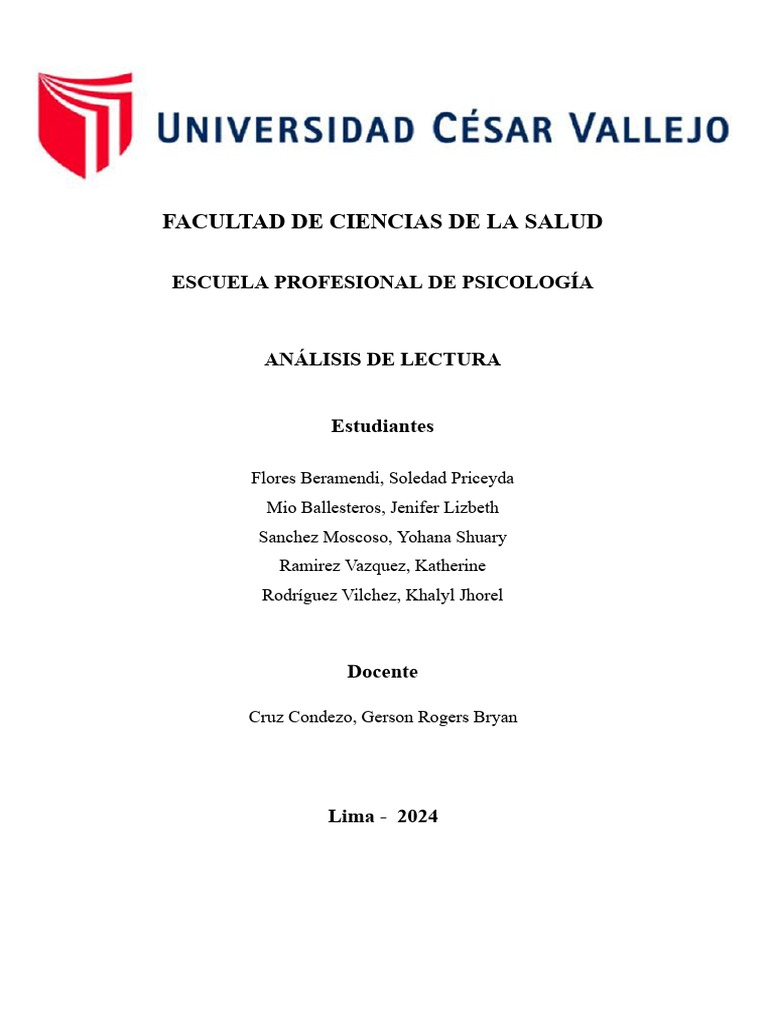 UNIVERSIDAD CÉSAR VALLEJO

FACULTAD DE CIENCIAS DE LA SALUD

ESCUELA PROFESIONAL DE PSICOLOGÍA

ANÁLISIS DE LECTURA

Estudiantes

Flores Beramendi, Soledad Priceyda
Mio Ballesteros, Jenifer Lizbeth
Sanchez Moscoso, Yohana Shuary
Ramirez Vazquez, Katherine
Rodríguez Vilchez, Khalyl Jhorel

Docente

Cruz Condezo, Gerson Rogers Bryan

Lima - 2024